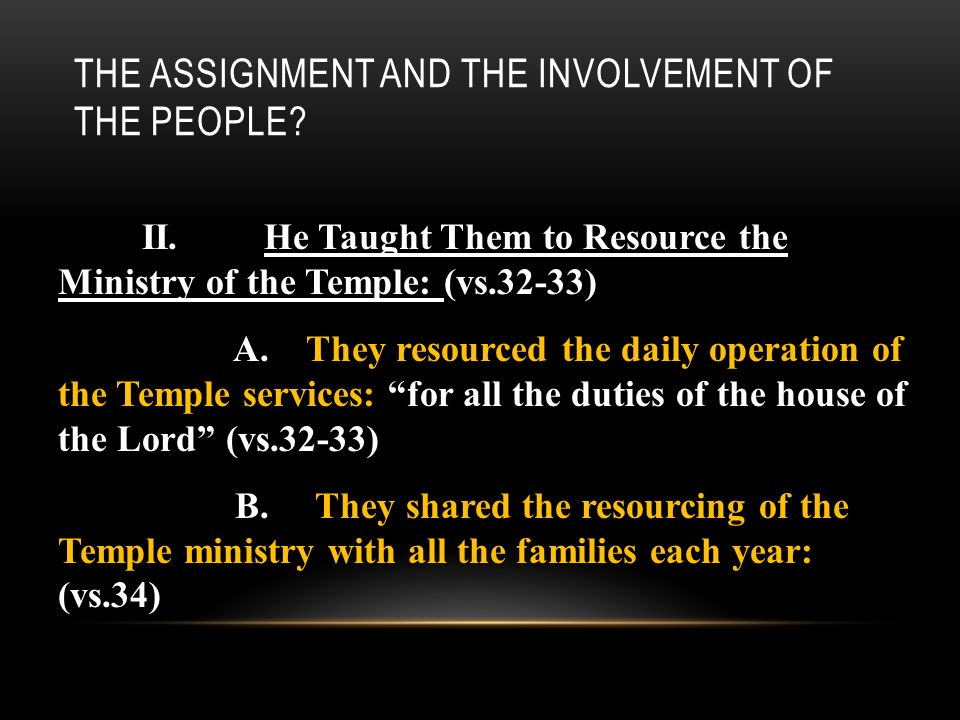 THE ASSIGNMENT AND THE INVOLVEMENT OF THE PEOPLE?

II. He Taught Them to Resource the Ministry of the Temple: (vs.32-33)

A. They resourced the daily operation of the Temple services: “for all the duties of the house of the Lord” (vs.32-33)

B. They shared the resourcing of the Temple ministry with all the families each year: (vs.34)